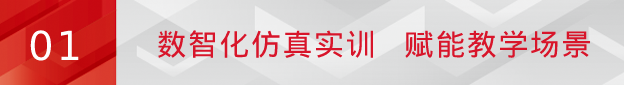 01 数智化仿真实训 赋能教学场景